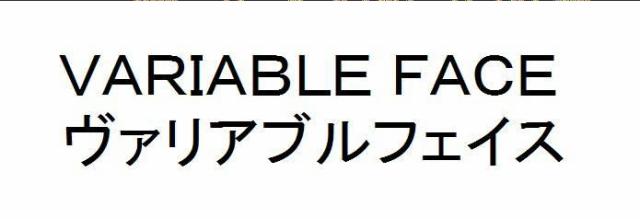 VARIABLE FACE
ヴァリアブルフェイス